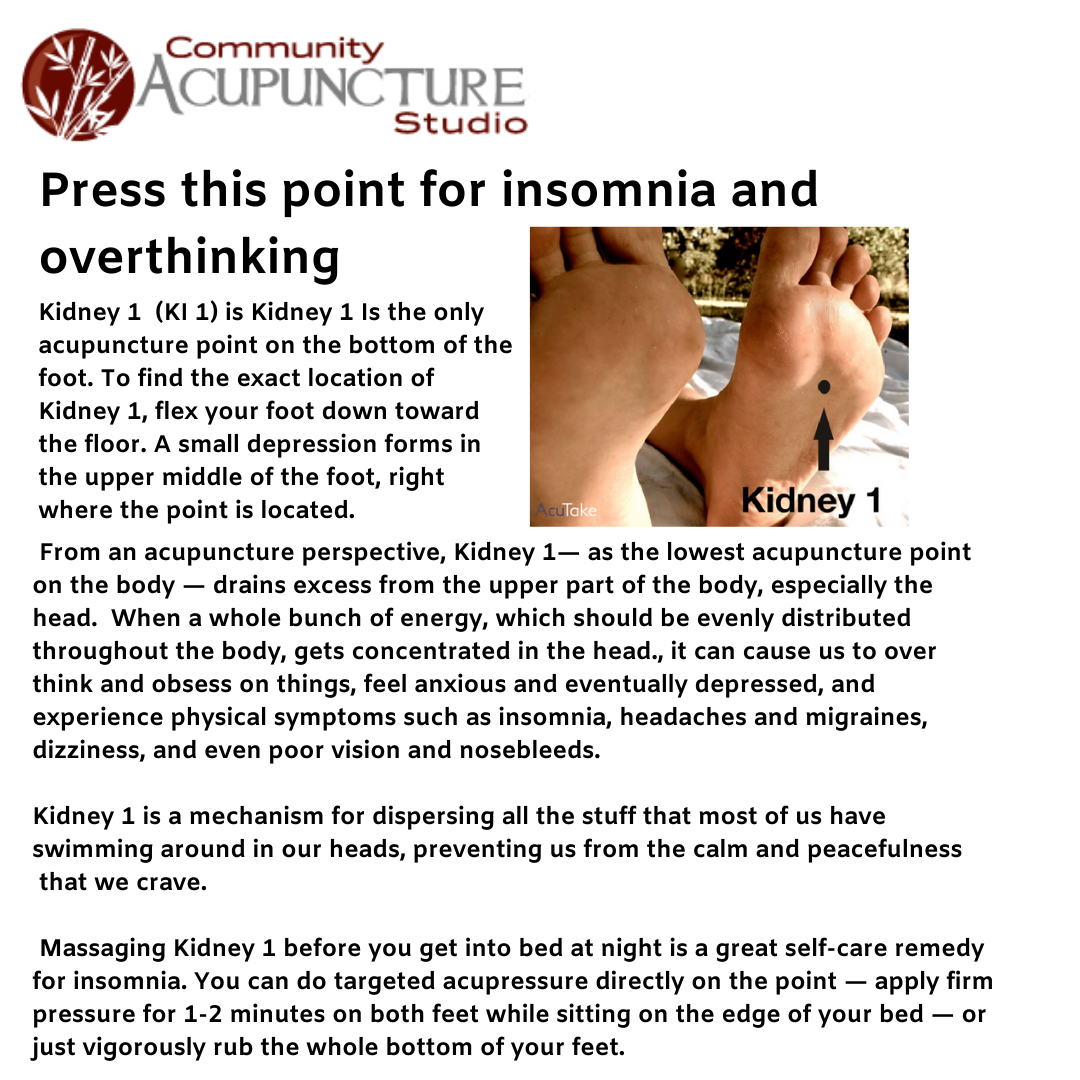 Community ACUPUNCTURE Studio

Press this point for insomnia and overthinking

Kidney 1 (KI 1) is Kidney 1 Is the only acupuncture point on the bottom of the foot. To find the exact location of Kidney 1, flex your foot down toward the floor. A small depression forms in the upper middle of the foot, right where the point is located.

AcuTake

Kidney 1

From an acupuncture perspective, Kidney 1— as the lowest acupuncture point on the body — drains excess from the upper part of the body, especially the head. When a whole bunch of energy, which should be evenly distributed throughout the body, gets concentrated in the head., it can cause us to over think and obsess on things, feel anxious and eventually depressed, and experience physical symptoms such as insomnia, headaches and migraines, dizziness, and even poor vision and nosebleeds.

Kidney 1 is a mechanism for dispersing all the stuff that most of us have swimming around in our heads, preventing us from the calm and peacefulness that we crave.

Massaging Kidney 1 before you get into bed at night is a great self-care remedy for insomnia. You can do targeted acupressure directly on the point — apply firm pressure for 1-2 minutes on both feet while sitting on the edge of your bed — or just vigorously rub the whole bottom of your feet.